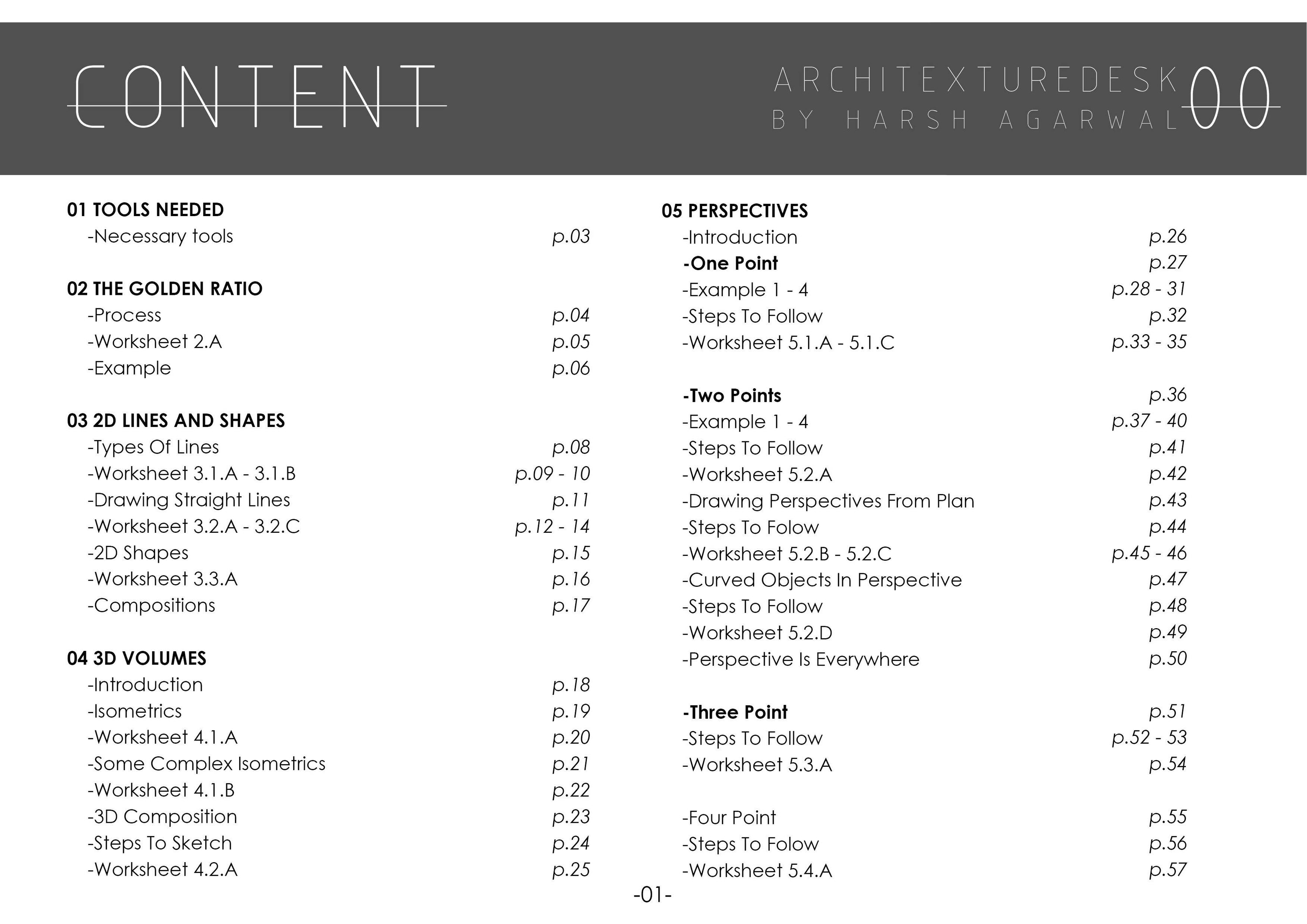 CONTENT

ARCHITEXTUREDESK
BY HARSH AGARWAL

00

01 TOOLS NEEDED
-Necessary tools p.03

02 THE GOLDEN RATIO
-Process p.04
-Worksheet 2.A p.05
-Example p.06

03 2D LINES AND SHAPES
-Types Of Lines p.08
-Worksheet 3.1.A - 3.1.B p.09 - 10
-Drawing Straight Lines p.11
-Worksheet 3.2.A - 3.2.C p.12 - 14
-2D Shapes p.15
-Worksheet 3.3.A p.16
-Compositions p.17

04 3D VOLUMES
-Introduction p.18
-Isometrics p.19
-Worksheet 4.1.A p.20
-Some Complex Isometrics p.21
-Worksheet 4.1.B p.22
-3D Composition p.23
-Steps To Sketch p.24
-Worksheet 4.2.A p.25

05 PERSPECTIVES
-Introduction p.26
-One Point p.27
-Example 1 - 4 p.28 - 31
-Steps To Follow p.32
-Worksheet 5.1.A - 5.1.C p.33 - 35

-Two Points p.36
-Example 1 - 4 p.37 - 40
-Steps To Follow p.41
-Worksheet 5.2.A p.42
-Drawing Perspectives From Plan p.43
-Steps To Folow p.44
-Worksheet 5.2.B - 5.2.C p.45 - 46
-Curved Objects In Perspective p.47
-Steps To Follow p.48
-Worksheet 5.2.D p.49
-Perspective Is Everywhere p.50

-Three Point p.51
-Steps To Follow p.52 - 53
-Worksheet 5.3.A p.54

-Four Point p.55
-Steps To Folow p.56
-Worksheet 5.4.A p.57

-01-